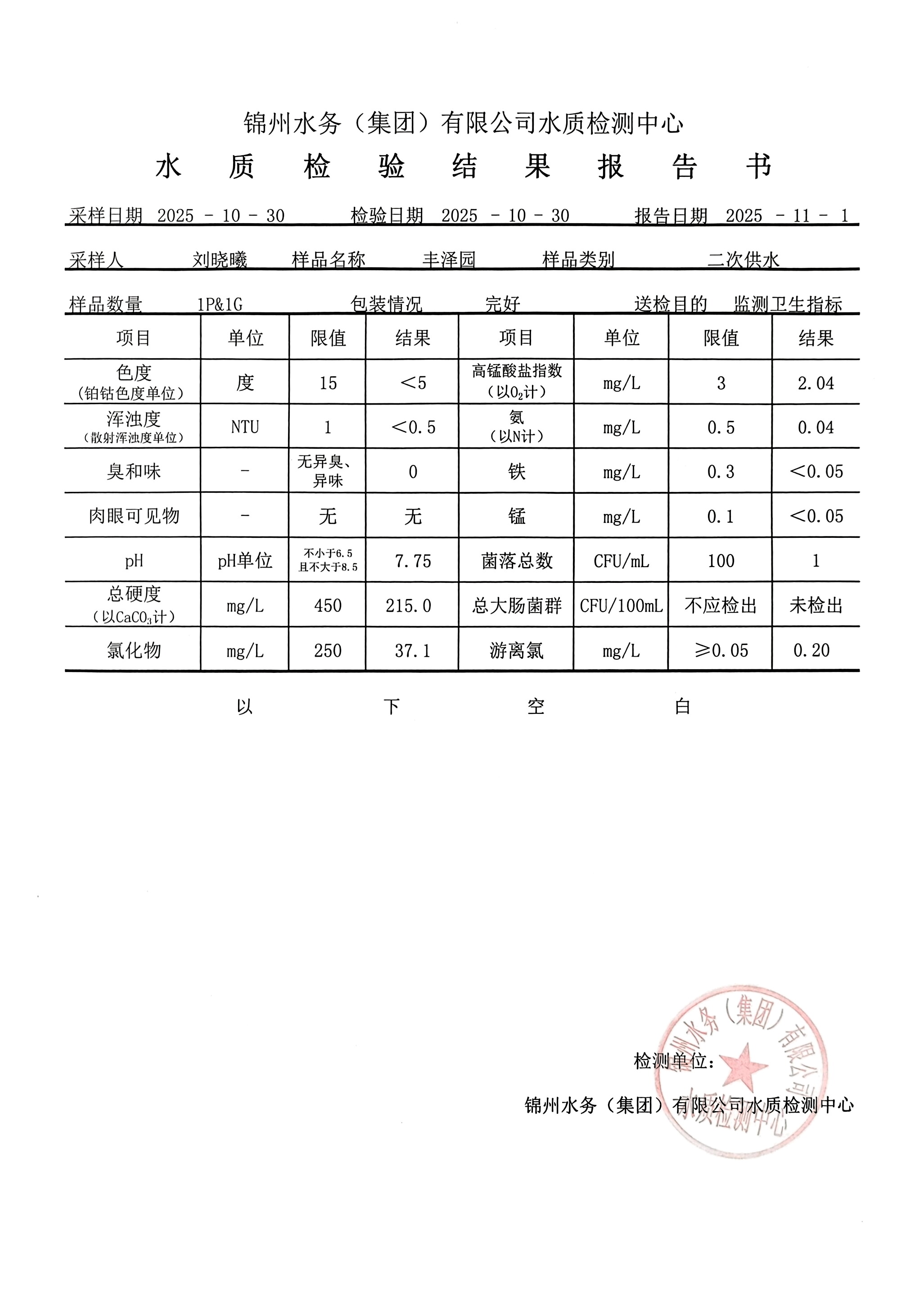 锦州水务（集团）有限公司水质检测中心

水 质 检 验 结 果 报 告 书

采样日期 2025 - 10 - 30 检验日期 2025 - 10 - 30 报告日期 2025 - 11 - 1

采样人 刘晓曦 样品名称 丰泽园 样品类别 二次供水

样品数量 1P&1G 包装情况 完好 送检目的 监测卫生指标

| 项目 | 单位 | 限值 | 结果 | 项目 | 单位 | 限值 | 结果 |
|---|---|---|---|---|---|---|---|
| 色度（铂钴色度单位） | 度 | 15 | ＜5 | 高锰酸盐指数（以$O_2$计） | mg/L | 3 | 2.04 |
| 浑浊度（散射浑浊度单位） | NTU | 1 | ＜0.5 | 氨（以N计） | mg/L | 0.5 | 0.04 |
| 臭和味 | - | 无异臭、异味 | 0 | 铁 | mg/L | 0.3 | ＜0.05 |
| 肉眼可见物 | - | 无 | 无 | 锰 | mg/L | 0.1 | ＜0.05 |
| pH | pH单位 | 不小于6.5 且不大于8.5 | 7.75 | 菌落总数 | CFU/mL | 100 | 1 |
| 总硬度（以$CaCO_3$计） | mg/L | 450 | 215.0 | 总大肠菌群 | CFU/100mL | 不应检出 | 未检出 |
| 氯化物 | mg/L | 250 | 37.1 | 游离氯 | mg/L | ≥0.05 | 0.20 |

以 下 空 白

检测单位：

锦州水务（集团）有限公司水质检测中心

锦州水务（集团）有限公司水质检测中心